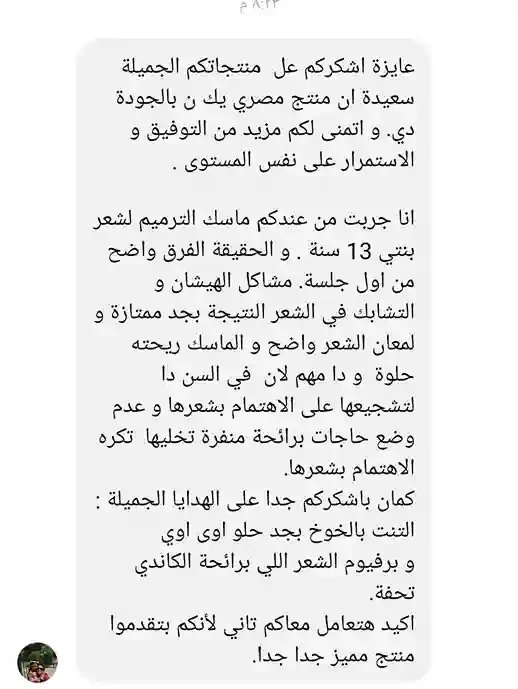 ٨:٢٣ م

عايزة اشكركم عل منتجاتكم الجميلة سعيدة ان منتج مصري يك ن بالجودة دي. و اتمنى لكم مزيد من التوفيق و الاستمرار على نفس المستوى .

انا جربت من عندكم ماسك الترميم لشعر بنتي 13 سنة . و الحقيقة الفرق واضح من اول جلسة. مشاكل الهيشان و التشابك في الشعر النتيجة بجد ممتازة و لمعان الشعر واضح و الماسك ريحته حلوة و دا مهم لان في السن دا لتشجيعها على الاهتمام بشعرها و عدم وضع حاجات برائحة منفرة تخليها تكره الاهتمام بشعرها.
كمان باشكركم جدا على الهدايا الجميلة :
التنت بالخوخ بجد حلو اوى اوي
و برفيوم الشعر اللي برائحة الكاندي تحفة.
اكيد هتعامل معاكم تاني لأنكم بتقدموا منتج مميز جدا جدا.